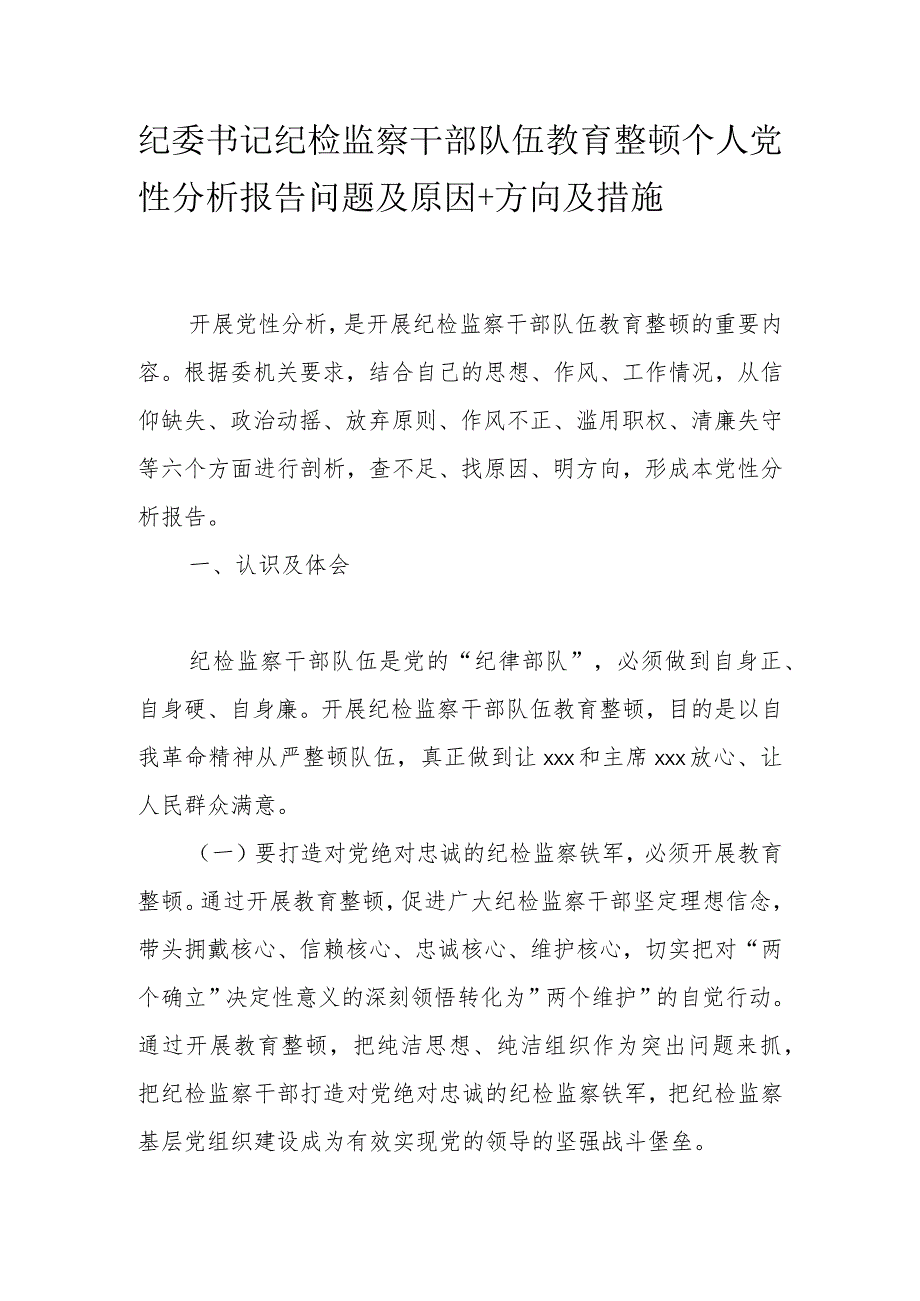 纪委书记纪检监察干部队伍教育整顿个人党性分析报告问题及原因+方向及措施

开展党性分析，是开展纪检监察干部队伍教育整顿的重要内容。根据委机关要求，结合自己的思想、作风、工作情况，从信仰缺失、政治动摇、放弃原则、作风不正、滥用职权、清廉失守等六个方面进行剖析，查不足、找原因、明方向，形成本党性分析报告。

一、认识及体会

纪检监察干部队伍是党的“纪律部队”，必须做到自身正、自身硬、自身廉。开展纪检监察干部队伍教育整顿，目的是以自我革命精神从严整顿队伍，真正做到让xxx和主席xxx放心、让人民群众满意。

（一）要打造对党绝对忠诚的纪检监察铁军，必须开展教育整顿。通过开展教育整顿，促进广大纪检监察干部坚定理想信念，带头拥戴核心、信赖核心、忠诚核心、维护核心，切实把对“两个确立”决定性意义的深刻领悟转化为”两个维护”的自觉行动。通过开展教育整顿，把纯洁思想、纯洁组织作为突出问题来抓，把纪检监察干部打造对党绝对忠诚的纪检监察铁军，把纪检监察基层党组织建设成为有效实现党的领导的坚强战斗堡垒。